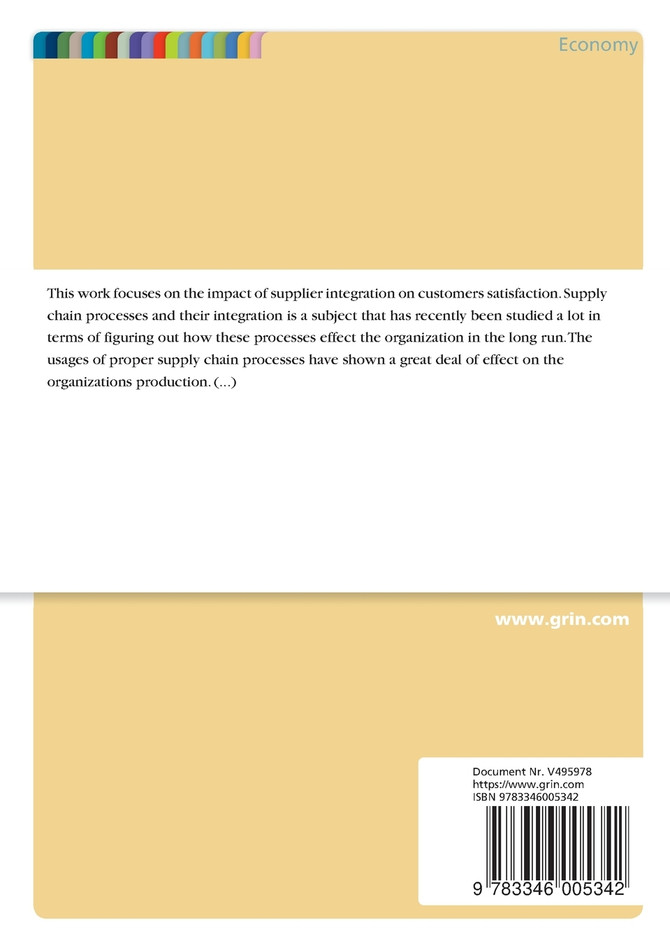 Economy

This work focuses on the impact of supplier integration on customers satisfaction. Supply chain processes and their integration is a subject that has recently been studied a lot in terms of figuring out how these processes effect the organization in the long run. The usages of proper supply chain processes have shown a great deal of effect on the organizations production. (...)

www.grin.com

Document Nr. V495978
https://www.grin.com
ISBN 9783346005342

9 783346 005342